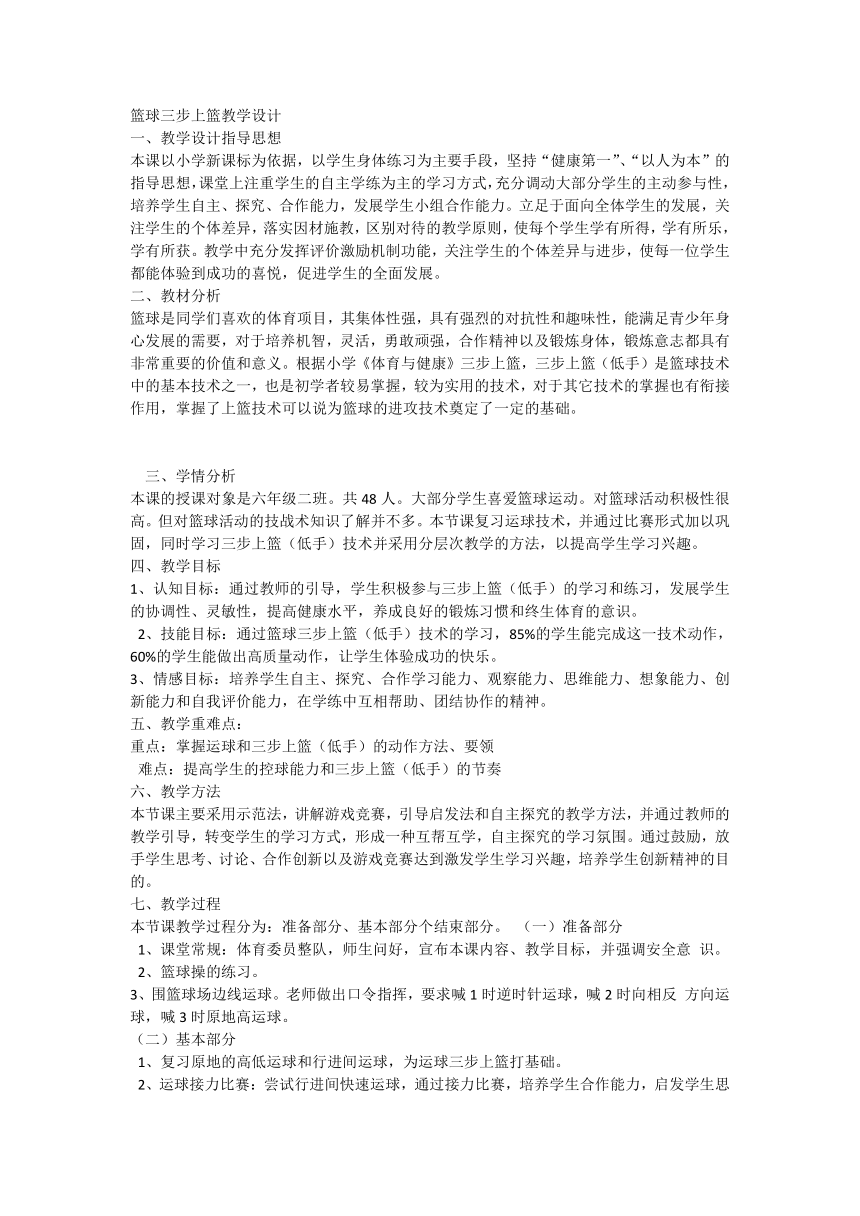 篮球三步上篮教学设计
一、教学设计指导思想
本课以小学新课标为依据，以学生身体练习为主要手段，坚持“健康第一”、“以人为本”的指导思想，课堂上注重学生的自主学练为主的学习方式，充分调动大部分学生的主动参与性，培养学生自主、探究、合作能力，发展学生小组合作能力。立足于面向全体学生的发展，关注学生的个体差异，落实因材施教，区别对待的教学原则，使每个学生学有所得，学有所乐，学有所获。教学中充分发挥评价激励机制功能，关注学生的个体差异与进步，使每一位学生都能体验到成功的喜悦，促进学生的全面发展。
二、教材分析
篮球是同学们喜欢的体育项目，其集体性强，具有强烈的对抗性和趣味性，能满足青少年身心发展的需要，对于培养机智，灵活，勇敢顽强，合作精神以及锻炼身体，锻炼意志都具有非常重要的价值和意义。根据小学《体育与健康》三步上篮，三步上篮（低手）是篮球技术中的基本技术之一，也是初学者较易掌握，较为实用的技术，对于其它技术的掌握也有衔接作用，掌握了上篮技术可以说为篮球的进攻技术奠定了一定的基础。

三、学情分析
本课的授课对象是六年级二班。共 48 人。大部分学生喜爱篮球运动。对篮球活动积极性很高。但对篮球活动的技战术知识了解并不多。本节课复习运球技术，并通过比赛形式加以巩固，同时学习三步上篮（低手）技术并采用分层次教学的方法，以提高学生学习兴趣。
四、教学目标
1、认知目标：通过教师的引导，学生积极参与三步上篮（低手）的学习和练习，发展学生的协调性、灵敏性，提高健康水平，养成良好的锻炼习惯和终生体育的意识。
2、技能目标：通过篮球三步上篮（低手）技术的学习，85%的学生能完成这一技术动作，60%的学生能做出高质量动作，让学生体验成功的快乐。
3、情感目标：培养学生自主、探究、合作学习能力、观察能力、思维能力、想象能力、创新能力和自我评价能力，在学练中互相帮助、团结协作的精神。
五、教学重难点：
重点：掌握运球和三步上篮（低手）的动作方法、要领
难点：提高学生的控球能力和三步上篮（低手）的节奏
六、教学方法
本节课主要采用示范法，讲解游戏竞赛，引导启发法和自主探究的教学方法，并通过教师的教学引导，转变学生的学习方式，形成一种互帮互学，自主探究的学习氛围。通过鼓励，放手学生思考、讨论、合作创新以及游戏竞赛达到激发学生学习兴趣，培养学生创新精神的目的。
七、教学过程
本节课教学过程分为：准备部分、基本部分个结束部分。 （一）准备部分
1、课堂常规：体育委员整队，师生问好，宣布本课内容、教学目标，并强调安全意 识。
2、篮球操的练习。
3、围篮球场边线运球。老师做出口令指挥，要求喊 1 时逆时针运球，喊 2 时向相反 方向运球，喊 3 时原地高运球。
（二）基本部分
1、复习原地的高低运球和行进间运球，为运球三步上篮打基础。
2、运球接力比赛：尝试行进间快速运球，通过接力比赛，培养学生合作能力，启发学生思